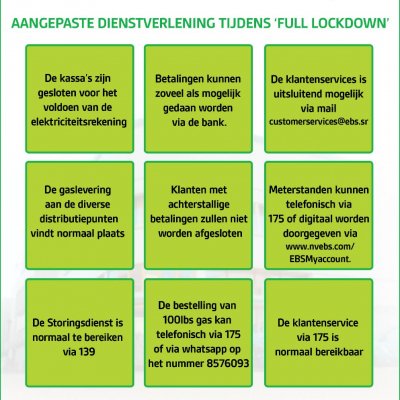 AANGEPASTE DIENSTVERLENING TIJDENS 'FULL LOCKDOWN'

De kassa's zijn gesloten voor het voldoen van de elektriciteitsrekening

Betalingen kunnen zoveel als mogelijk gedaan worden via de bank.

De klantenservices is uitsluitend mogelijk via mail customerservices@ebs.sr

De gaslevering aan de diverse distributiepunten vindt normaal plaats

Klanten met achterstallige betalingen zullen niet worden afgesloten

Meterstanden kunnen telefonisch via 175 of digitaal worden doorgegeven via www.nvebs.com/EBSMyaccount.

De Storingsdienst is normaal te bereiken via 139

De bestelling van 100lbs gas kan telefonisch via 175 of via whatsapp op het nummer 8576093

De klantenservice via 175 is normaal bereikbaar